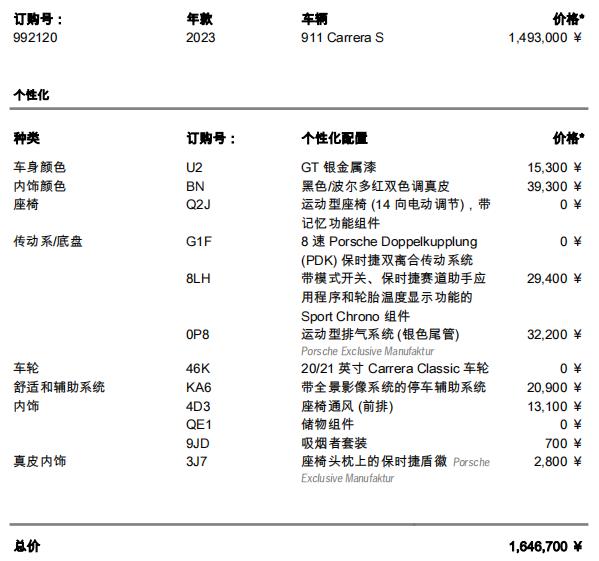 | 订购号： | 年款 | 车辆 | 价格* |
|---|---|---|---|
| 992120 | 2023 | 911 Carrera S | 1,493,000 ¥ |

个性化

| 种类 | 订购号： | 个性化配置 | 价格* |
|---|---|---|---|
| 车身颜色 | U2 | GT 银金属漆 | 15,300 ¥ |
| 内饰颜色 | BN | 黑色/波尔多红双色调真皮 | 39,300 ¥ |
| 座椅 | Q2J | 运动型座椅 (14 向电动调节)，带记忆功能组件 | 0 ¥ |
| 传动系/底盘 | G1F | 8 速 Porsche Doppelkupplung (PDK) 保时捷双离合传动系统 | 0 ¥ |
| | 8LH | 带模式开关、保时捷赛道助手应用程序和轮胎温度显示功能的 Sport Chrono 组件 | 29,400 ¥ |
| | 0P8 | 运动型排气系统 (银色尾管) Porsche Exclusive Manufaktur | 32,200 ¥ |
| 车轮 | 46K | 20/21 英寸 Carrera Classic 车轮 | 0 ¥ |
| 舒适和辅助系统 | KA6 | 带全景影像系统的停车辅助系统 | 20,900 ¥ |
| 内饰 | 4D3 | 座椅通风 (前排) | 13,100 ¥ |
| | QE1 | 储物组件 | 0 ¥ |
| | 9JD | 吸烟者套装 | 700 ¥ |
| 真皮内饰 | 3J7 | 座椅头枕上的保时捷盾徽 Porsche Exclusive Manufaktur | 2,800 ¥ |

总价 1,646,700 ¥